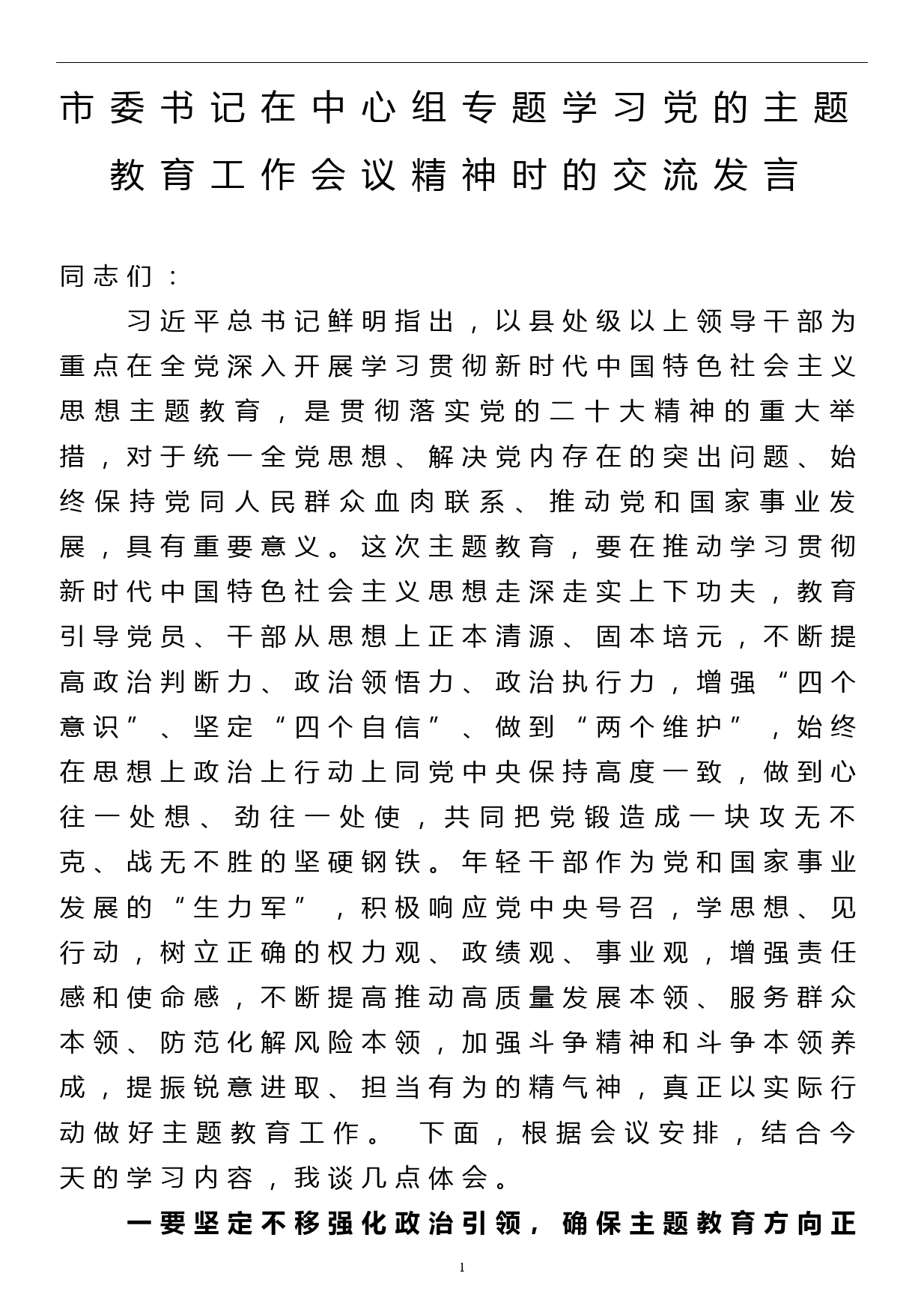 市委书记在中心组专题学习党的主题教育工作会议精神时的交流发言

同志们：

习近平总书记鲜明指出，以县处级以上领导干部为重点在全党深入开展学习贯彻新时代中国特色社会主义思想主题教育，是贯彻落实党的二十大精神的重大举措，对于统一全党思想、解决党内存在的突出问题、始终保持党同人民群众血肉联系、推动党和国家事业发展，具有重要意义。这次主题教育，要在推动学习贯彻新时代中国特色社会主义思想走深走实上下功夫，教育引导党员、干部从思想上正本清源、固本培元，不断提高政治判断力、政治领悟力、政治执行力，增强“四个意识”、坚定“四个自信”、做到“两个维护”，始终在思想上政治上行动上同党中央保持高度一致，做到心往一处想、劲往一处使，共同把党锻造成一块攻无不克、战无不胜的坚硬钢铁。年轻干部作为党和国家事业发展的“生力军”，积极响应党中央号召，学思想、见行动，树立正确的权力观、政绩观、事业观，增强责任感和使命感，不断提高推动高质量发展本领、服务群众本领、防范化解风险本领，加强斗争精神和斗争本领养成，提振锐意进取、担当有为的精气神，真正以实际行动做好主题教育工作。 下面，根据会议安排，结合今天的学习内容，我谈几点体会。

一要坚定不移强化政治引领，确保主题教育方向正

1